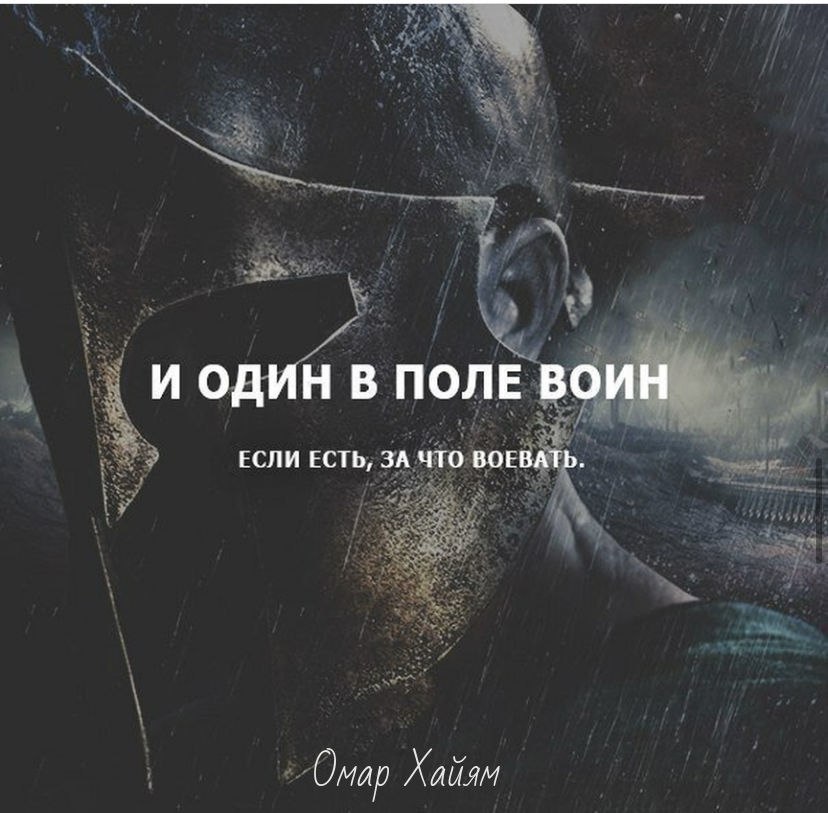 И ОДИН В ПОЛЕ ВОИН

ЕСЛИ ЕСТЬ, ЗА ЧТО ВОЕВАТЬ.

Омар Хайям